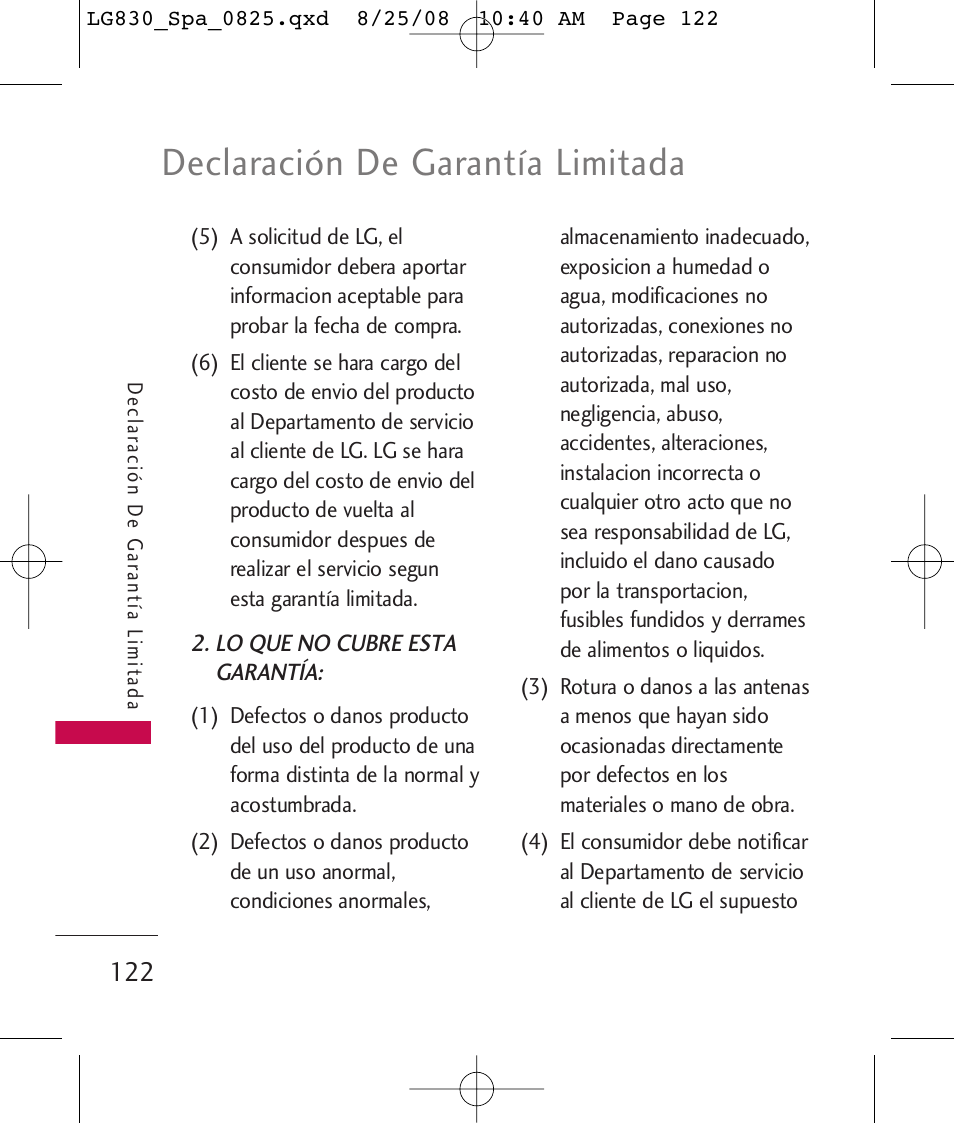 LG830_Spa_0825.qxd 8/25/08 10:40 AM Page 122

Declaración De Garantía Limitada

Declaración De Garantía Limitada

(5) A solicitud de LG, el consumidor debera aportar informacion aceptable para probar la fecha de compra.

(6) El cliente se hara cargo del costo de envio del producto al Departamento de servicio al cliente de LG. LG se hara cargo del costo de envio del producto de vuelta al consumidor despues de realizar el servicio segun esta garantía limitada.

2. LO QUE NO CUBRE ESTA GARANTÍA:

(1) Defectos o danos producto del uso del producto de una forma distinta de la normal y acostumbrada.

(2) Defectos o danos producto de un uso anormal, condiciones anormales, almacenamiento inadecuado, exposicion a humedad o agua, modificaciones no autorizadas, conexiones no autorizadas, reparacion no autorizada, mal uso, negligencia, abuso, accidentes, alteraciones, instalacion incorrecta o cualquier otro acto que no sea responsabilidad de LG, incluido el dano causado por la transportacion, fusibles fundidos y derrames de alimentos o liquidos.

(3) Rotura o danos a las antenas a menos que hayan sido ocasionadas directamente por defectos en los materiales o mano de obra.

(4) El consumidor debe notificar al Departamento de servicio al cliente de LG el supuesto

122